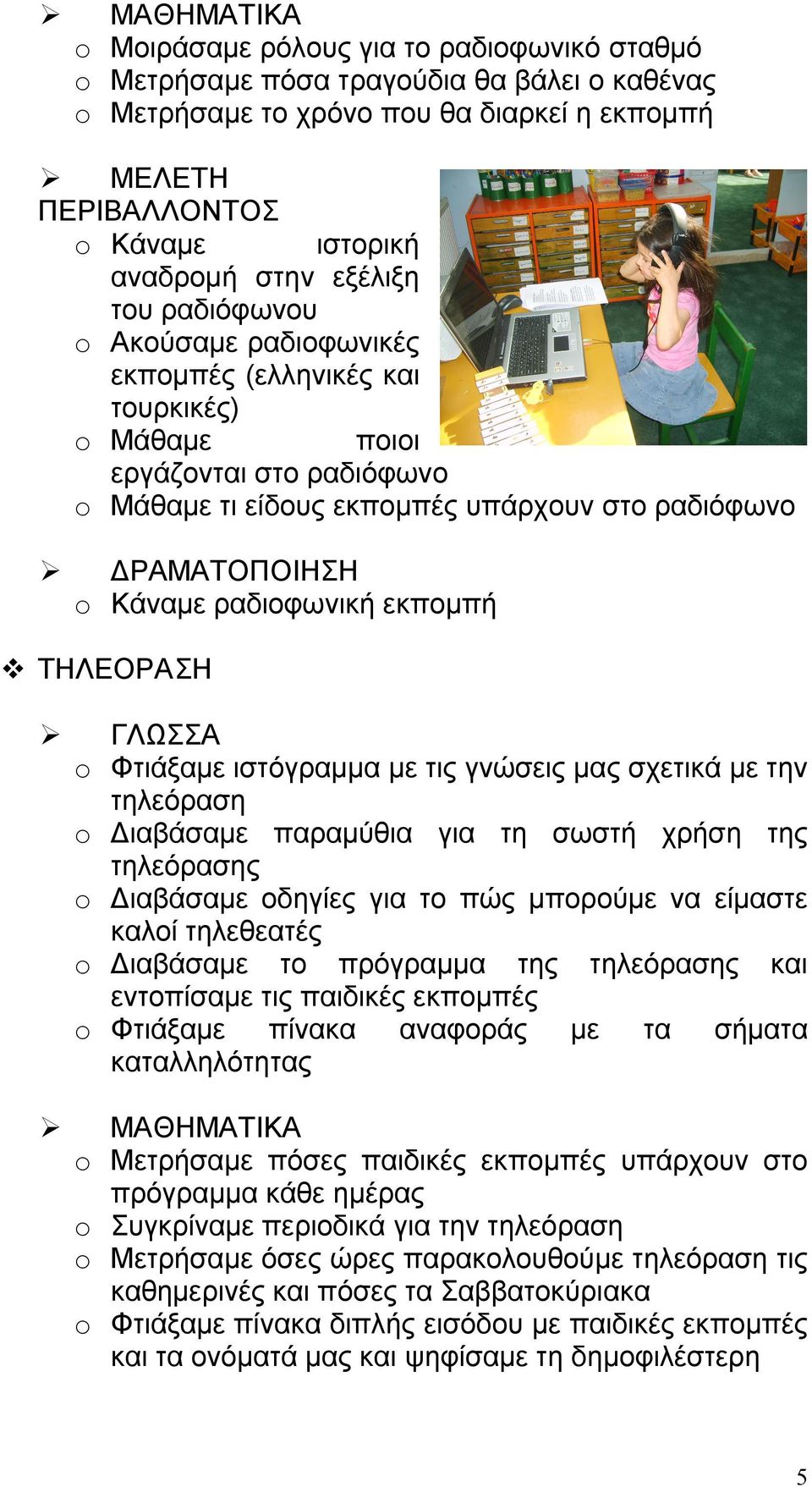 ➢ ΜΑΘΗΜΑΤΙΚΑ
o Μοιράσαμε ρόλους για το ραδιοφωνικό σταθμό
o Μετρήσαμε πόσα τραγούδια θα βάλει ο καθένας
o Μετρήσαμε το χρόνο που θα διαρκεί η εκπομπή

➢ ΜΕΛΕΤΗ ΠΕΡΙΒΑΛΛΟΝΤΟΣ
o Κάναμε ιστορική αναδρομή στην εξέλιξη του ραδιόφωνου
o Ακούσαμε ραδιοφωνικές εκπομπές (ελληνικές και τουρκικές)
o Μάθαμε ποιοι εργάζονται στο ραδιόφωνο
o Μάθαμε τι είδους εκπομπές υπάρχουν στο ραδιόφωνο

➢ ΔΡΑΜΑΤΟΠΟΙΗΣΗ
o Κάναμε ραδιοφωνική εκπομπή

❖ ΤΗΛΕΟΡΑΣΗ

➢ ΓΛΩΣΣΑ
o Φτιάξαμε ιστόγραμμα με τις γνώσεις μας σχετικά με την τηλεόραση
o Διαβάσαμε παραμύθια για τη σωστή χρήση της τηλεόρασης
o Διαβάσαμε οδηγίες για το πώς μπορούμε να είμαστε καλοί τηλεθεατές
o Διαβάσαμε το πρόγραμμα της τηλεόρασης και εντοπίσαμε τις παιδικές εκπομπές
o Φτιάξαμε πίνακα αναφοράς με τα σήματα καταλληλότητας

➢ ΜΑΘΗΜΑΤΙΚΑ
o Μετρήσαμε πόσες παιδικές εκπομπές υπάρχουν στο πρόγραμμα κάθε ημέρας
o Συγκρίναμε περιοδικά για την τηλεόραση
o Μετρήσαμε όσες ώρες παρακολουθούμε τηλεόραση τις καθημερινές και πόσες τα Σαββατοκύριακα
o Φτιάξαμε πίνακα διπλής εισόδου με παιδικές εκπομπές και τα ονόματά μας και ψηφίσαμε τη δημοφιλέστερη

5